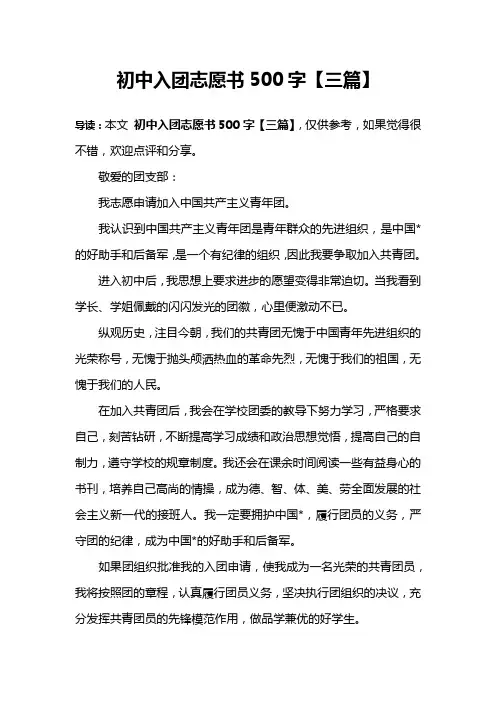 初中入团志愿书 500 字【三篇】

导读：本文 初中入团志愿书 500 字【三篇】，仅供参考，如果觉得很不错，欢迎点评和分享。

敬爱的团支部：

我志愿申请加入中国共产主义青年团。

我认识到中国共产主义青年团是青年群众的先进组织，是中国*的好助手和后备军，是一个有纪律的组织，因此我要争取加入共青团。

进入初中后，我思想上要求进步的愿望变得非常迫切。当我看到学长、学姐佩戴的闪闪发光的团徽，心里便激动不已。

纵观历史，注目今朝，我们的共青团无愧于中国青年先进组织的光荣称号，无愧于抛头颅洒热血的革命先烈，无愧于我们的祖国，无愧于我们的人民。

在加入共青团后，我会在学校团委的教导下努力学习，严格要求自己，刻苦钻研，不断提高学习成绩和政治思想觉悟，提高自己的自制力，遵守学校的规章制度。我还会在课余时间阅读一些有益身心的书刊，培养自己高尚的情操，成为德、智、体、美、劳全面发展的社会主义新一代的接班人。我一定要拥护中国*，履行团员的义务，严守团的纪律，成为中国*的好助手和后备军。

如果团组织批准我的入团申请，使我成为一名光荣的共青团员，我将按照团的章程，认真履行团员义务，坚决执行团组织的决议，充分发挥共青团员的先锋模范作用，做品学兼优的好学生。